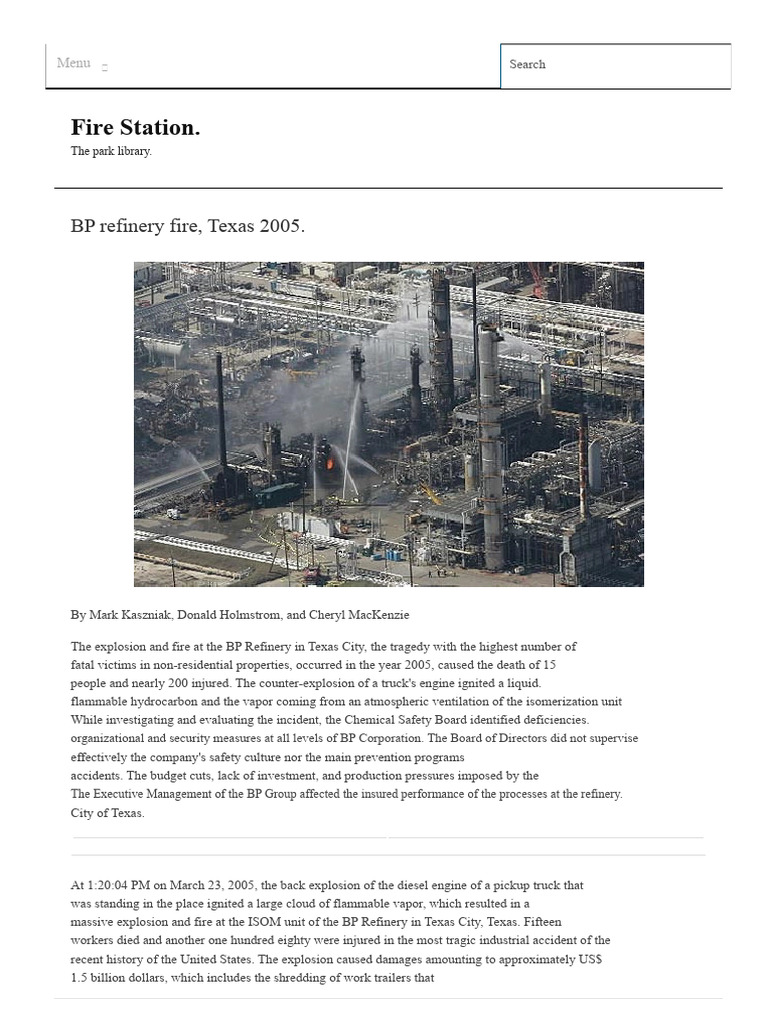 Menu

Search

Fire Station.

The park library.

BP refinery fire, Texas 2005.

By Mark Kaszniak, Donald Holmstrom, and Cheryl MacKenzie

The explosion and fire at the BP Refinery in Texas City, the tragedy with the highest number of fatal victims in non-residential properties, occurred in the year 2005, caused the death of 15 people and nearly 200 injured. The counter-explosion of a truck's engine ignited a liquid. flammable hydrocarbon and the vapor coming from an atmospheric ventilation of the isomerization unit While investigating and evaluating the incident, the Chemical Safety Board identified deficiencies. organizational and security measures at all levels of BP Corporation. The Board of Directors did not supervise effectively the company's safety culture nor the main prevention programs accidents. The budget cuts, lack of investment, and production pressures imposed by the The Executive Management of the BP Group affected the insured performance of the processes at the refinery. City of Texas.

At 1:20:04 PM on March 23, 2005, the back explosion of the diesel engine of a pickup truck that was standing in the place ignited a large cloud of flammable vapor, which resulted in a massive explosion and fire at the ISOM unit of the BP Refinery in Texas City, Texas. Fifteen workers died and another one hundred eighty were injured in the most tragic industrial accident of the recent history of the United States. The explosion caused damages amounting to approximately US$ 1.5 billion dollars, which includes the shredding of work trailers that